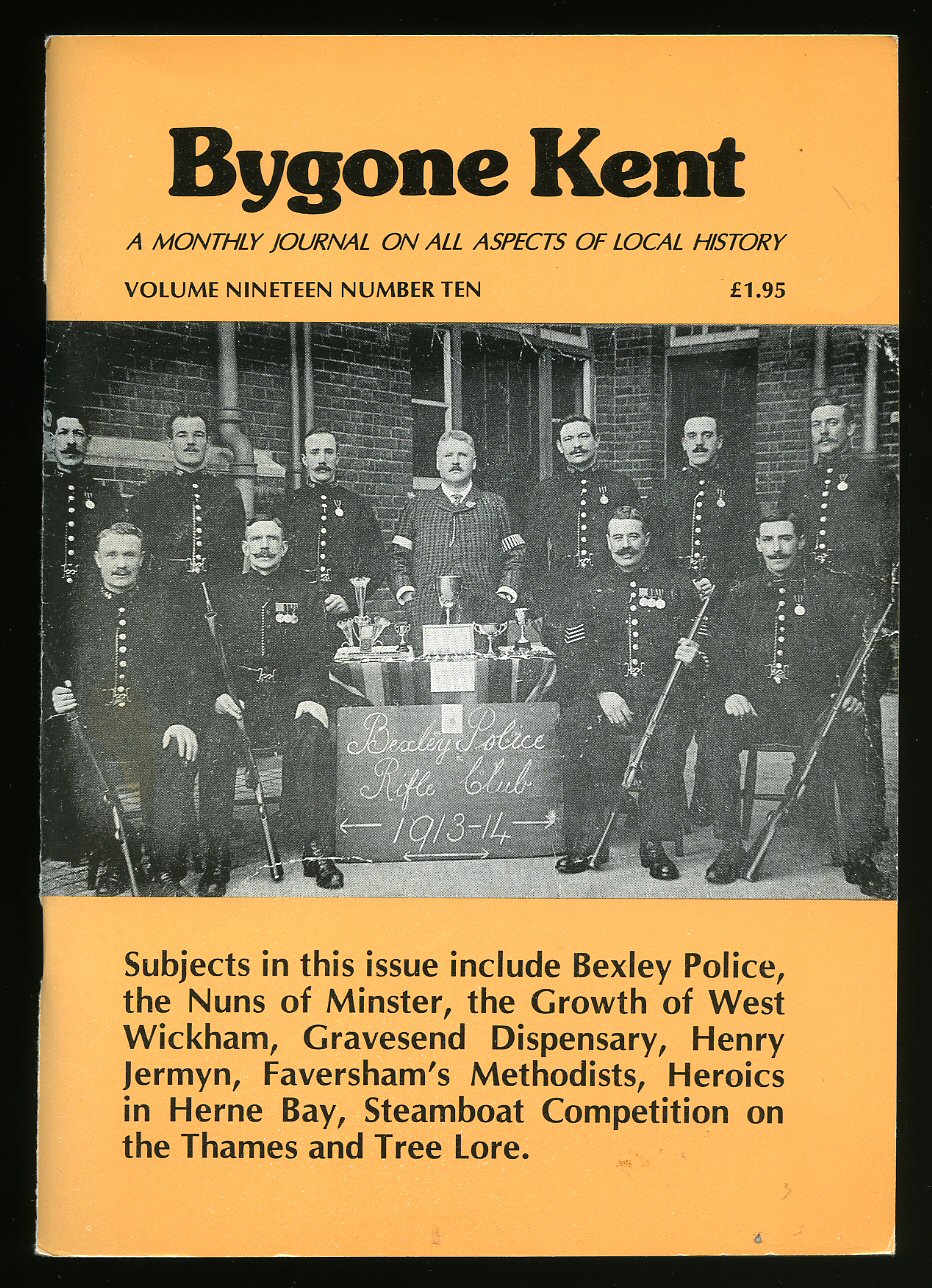 Bygone Kent

A MONTHLY JOURNAL ON ALL ASPECTS OF LOCAL HISTORY

VOLUME NINETEEN NUMBER TEN £1.95

Bexley Police Rifle Club 1913-14

Subjects in this issue include Bexley Police, the Nuns of Minster, the Growth of West Wickham, Gravesend Dispensary, Henry Jermyn, Faversham's Methodists, Heroics in Herne Bay, Steamboat Competition on the Thames and Tree Lore.